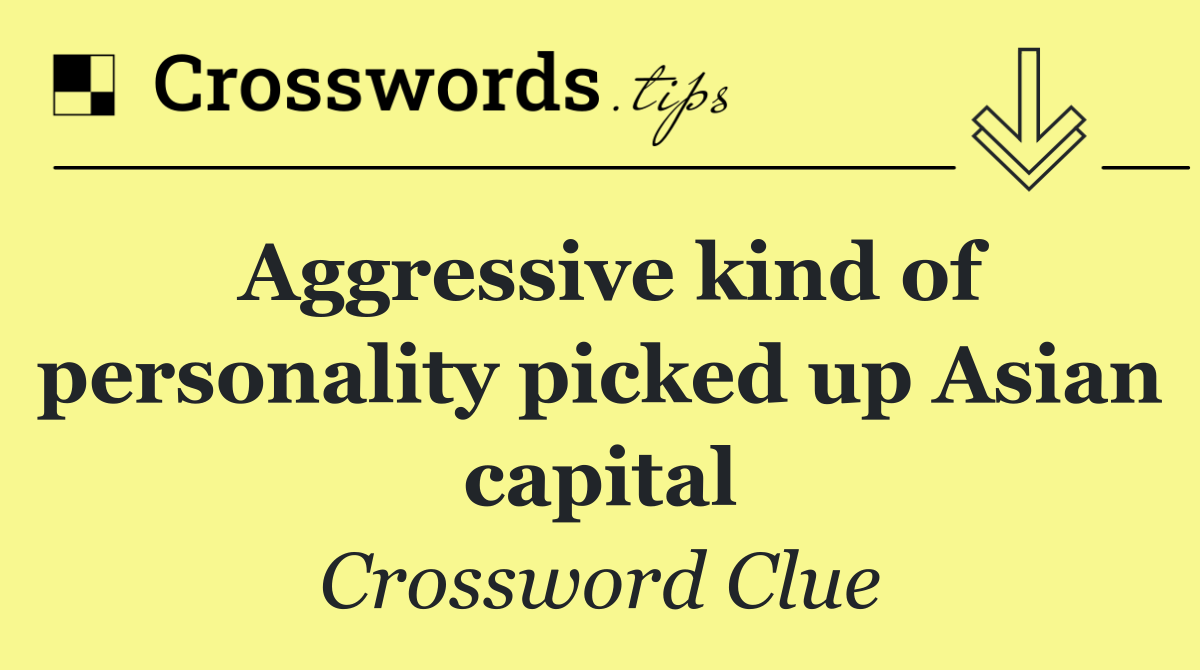 Crosswords.tips

Aggressive kind of personality picked up Asian capital

Crossword Clue